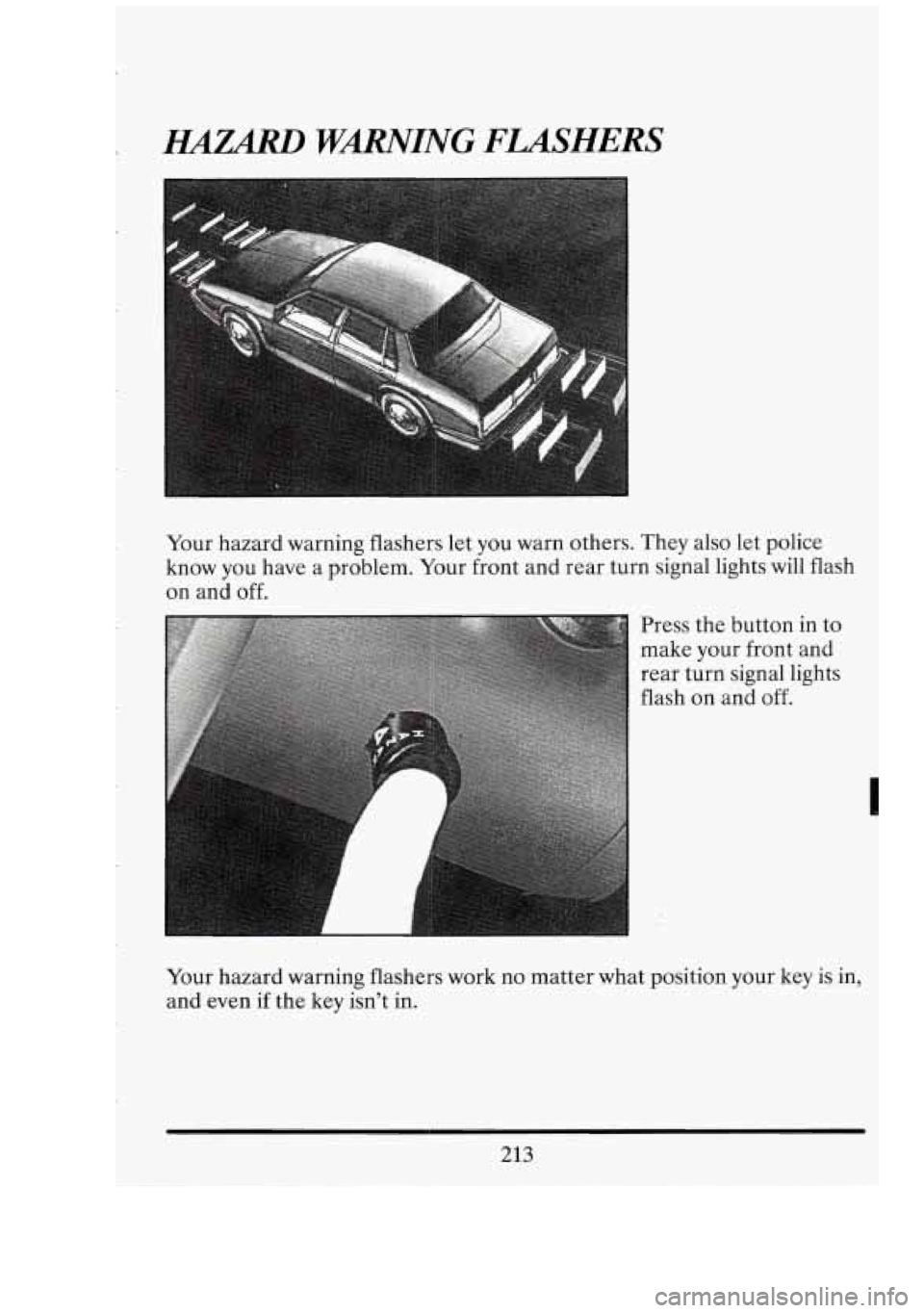 HAZARD WARNING FLASHERS

Your hazard warning flashers let you warn others. They also let police know you have a problem. Your front and rear turn signal lights will flash on and off.

Press the button in to make your front and rear turn signal lights flash on and off.

Your hazard warning flashers work no matter what position your key is in, and even if the key isn't in.

213

carmanualsonline.info